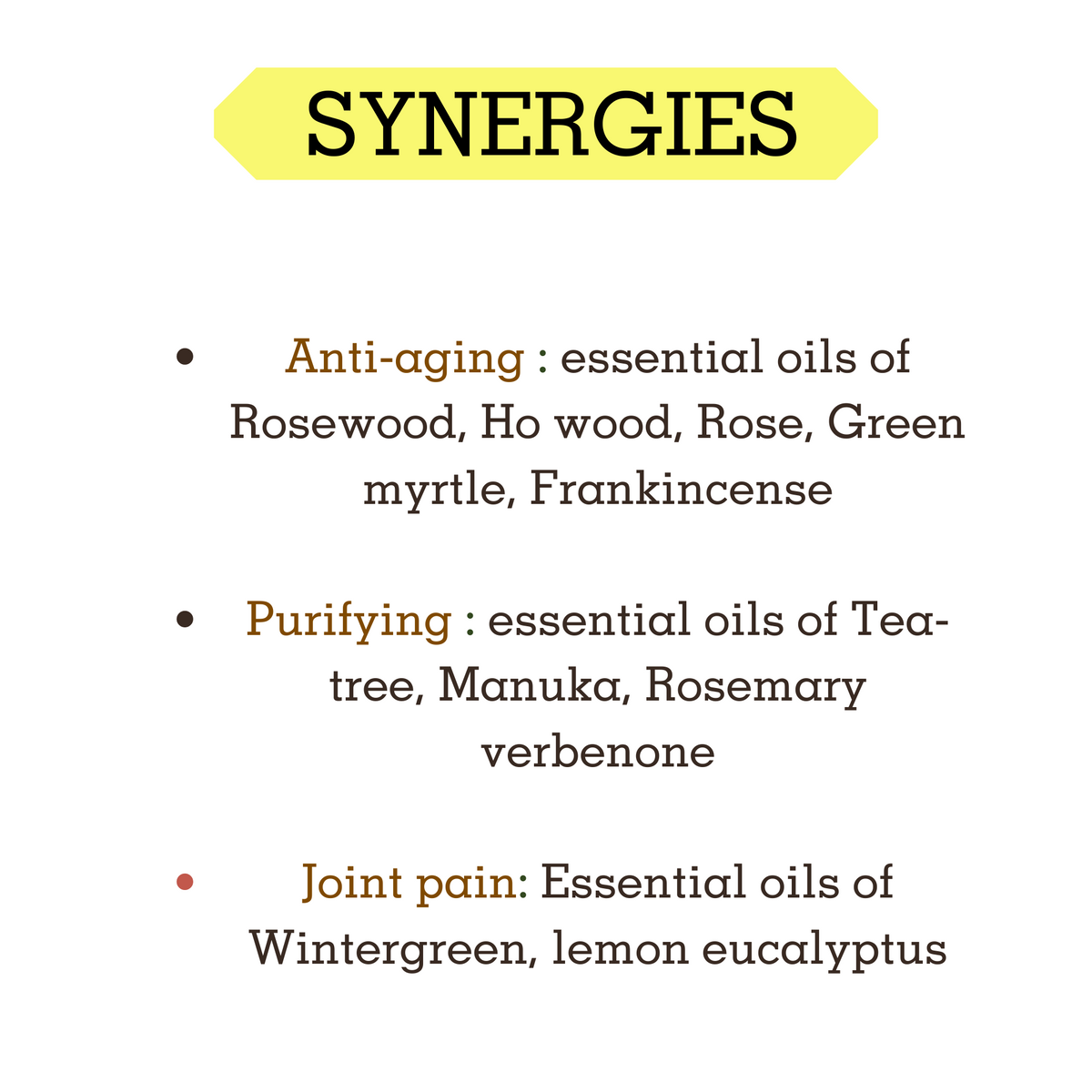 SYNERGIES

• Anti-aging : essential oils of Rosewood, Ho wood, Rose, Green myrtle, Frankincense

• Purifying : essential oils of Tea-tree, Manuka, Rosemary verbenone

• Joint pain: Essential oils of Wintergreen, lemon eucalyptus